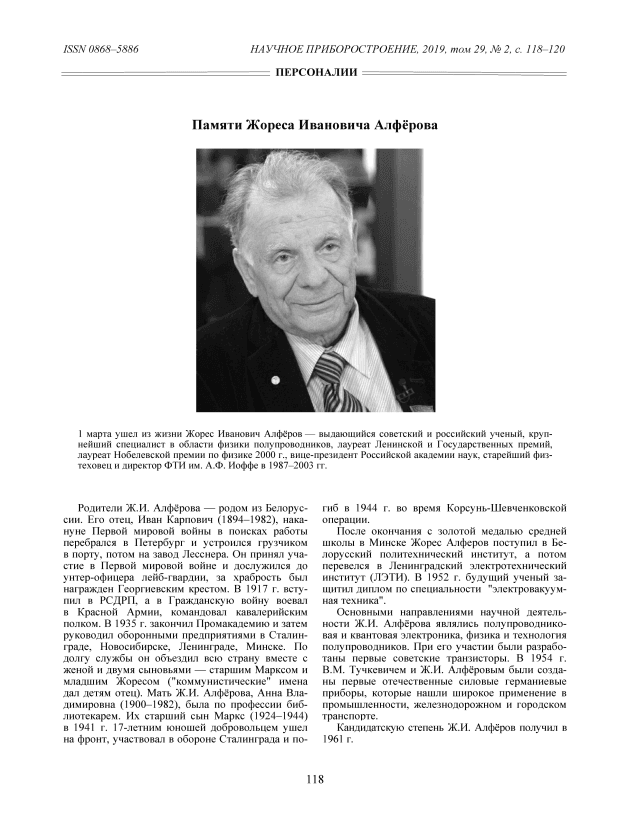 ISSN 0868–5886

НАУЧНОЕ ПРИБОРОСТРОЕНИЕ, 2019, том 29, № 2, с. 118–120

ПЕРСОНАЛИИ

Памяти Жореса Ивановича Алфёрова

1 марта ушел из жизни Жорес Иванович Алфёров — выдающийся советский и российский ученый, крупнейший специалист в области физики полупроводников, лауреат Ленинской и Государственных премий, лауреат Нобелевской премии по физике 2000 г., вице-президент Российской академии наук, старейший физтеховец и директор ФТИ им. А.Ф. Иоффе в 1987–2003 гг.

Родители Ж.И. Алфёрова — родом из Белоруссии. Его отец, Иван Карпович (1894–1982), накануне Первой мировой войны в поисках работы перебрался в Петербург и устроился грузчиком в порту, потом на завод Лесснера. Он принял участие в Первой мировой войне и дослужился до унтер-офицера лейб-гвардии, за храбрость был награжден Георгиевским крестом. В 1917 г. вступил в РСДРП, а в Гражданскую войну воевал в Красной Армии, командовал кавалерийским полком. В 1935 г. закончил Промакадемию и затем руководил оборонными предприятиями в Сталинграде, Новосибирске, Ленинграде, Минске. По долгу службы он объездил всю страну вместе с женой и двумя сыновьями — старшим Марксом и младшим Жоресом ("коммунистические" имена дал детям отец). Мать Ж.И. Алфёрова, Анна Владимировна (1900–1982), была по профессии библиотекарем. Их старший сын Маркс (1924–1944) в 1941 г. 17-летним юношей добровольцем ушел на фронт, участвовал в обороне Сталинграда и погиб в 1944 г. во время Корсунь-Шевченковской операции.

После окончания с золотой медалью средней школы в Минске Жорес Алферов поступил в Белорусский политехнический институт, а потом перевелся в Ленинградский электротехнический институт (ЛЭТИ). В 1952 г. будущий ученый защитил диплом по специальности "электровакуумная техника".

Основными направлениями научной деятельности Ж.И. Алфёрова являлись полупроводниковая и квантовая электроника, физика и технология полупроводников. При его участии были разработаны первые советские транзисторы. В 1954 г. В.М. Тучкевичем и Ж.И. Алфёровым были созданы первые отечественные силовые германиевые приборы, которые нашли широкое применение в промышленности, железнодорожном и городском транспорте.

Кандидатскую степень Ж.И. Алфёров получил в 1961 г.

118